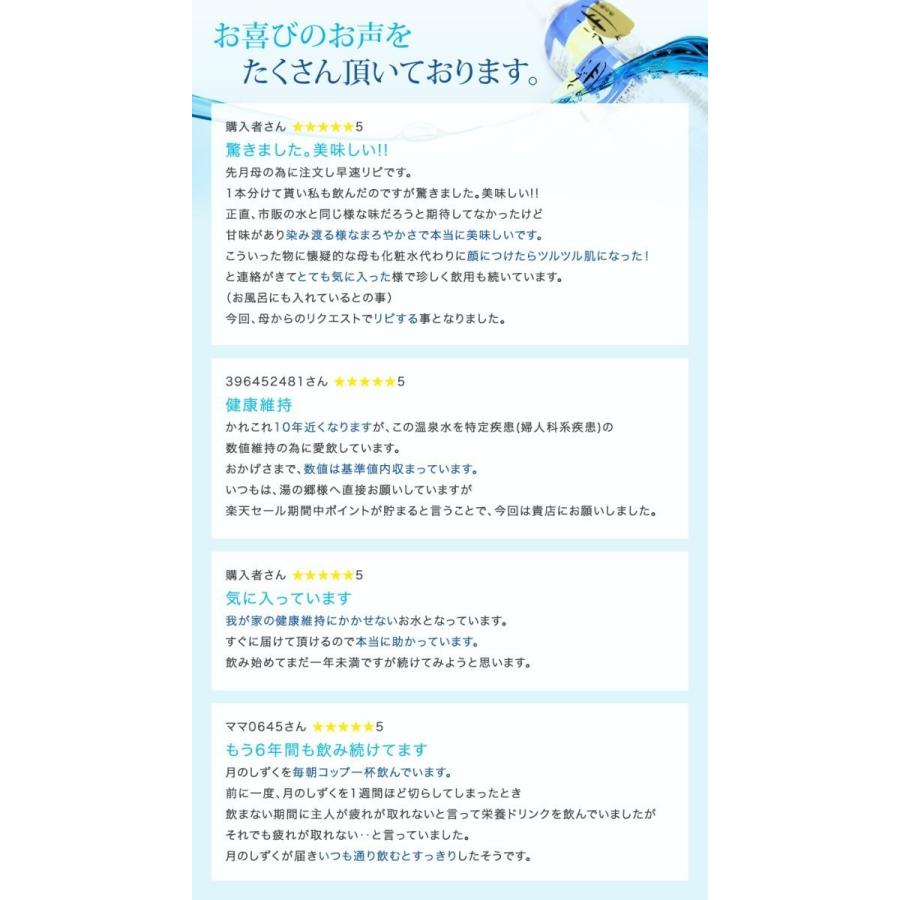 お喜びのお声を
たくさん頂いております。

購入者さん ★★★★★5
驚きました。美味しい!!
先月母の為に注文し早速リピです。
1本分けて貰い私も飲んだのですが驚きました。美味しい!!
正直、市販の水と同じ様な味だろうと期待してなかったけど
甘味があり染み渡る様なまろやかさで本当に美味しいです。
こういった物に懐疑的な母も化粧水代わりに顔につけたらツルツル肌になった！
と連絡がきてとても気に入った様で珍しく飲用も続いています。
（お風呂にも入れているとの事）
今回、母からのリクエストでリピする事となりました。

396452481さん ★★★★★5
健康維持
かれこれ10年近くなりますが、この温泉水を特定疾患(婦人科系疾患)の
数値維持の為に愛飲しています。
おかげさまで、数値は基準値内収まっています。
いつもは、湯の郷様へ直接お願いしていますが
楽天セール期間中ポイントが貯まると言うことで、今回は貴店にお願いしました。

購入者さん ★★★★★5
気に入っています
我が家の健康維持にかかせないお水となっています。
すぐに届けて頂けるので本当に助かっています。
飲み始めてまだ一年未満ですが続けてみようと思います。

ママ0645さん ★★★★★5
もう6年間も飲み続けてます
月のしずくを毎朝コップ一杯飲んでいます。
前に一度、月のしずくを1週間ほど切らしてしまったとき
飲まない期間に主人が疲れが取れないと言って栄養ドリンクを飲んでいましたが
それでも疲れが取れない‥と言っていました。
月のしずくが届きいつも通り飲むとすっきりしたそうです。